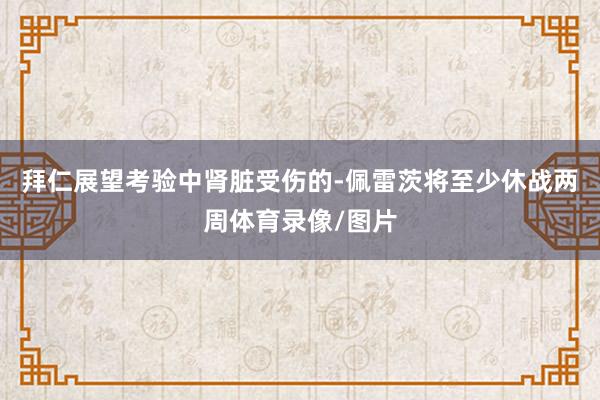 拜仁展望考验中肾脏受伤的-佩雷茨将至少休战两周体育录像/图片